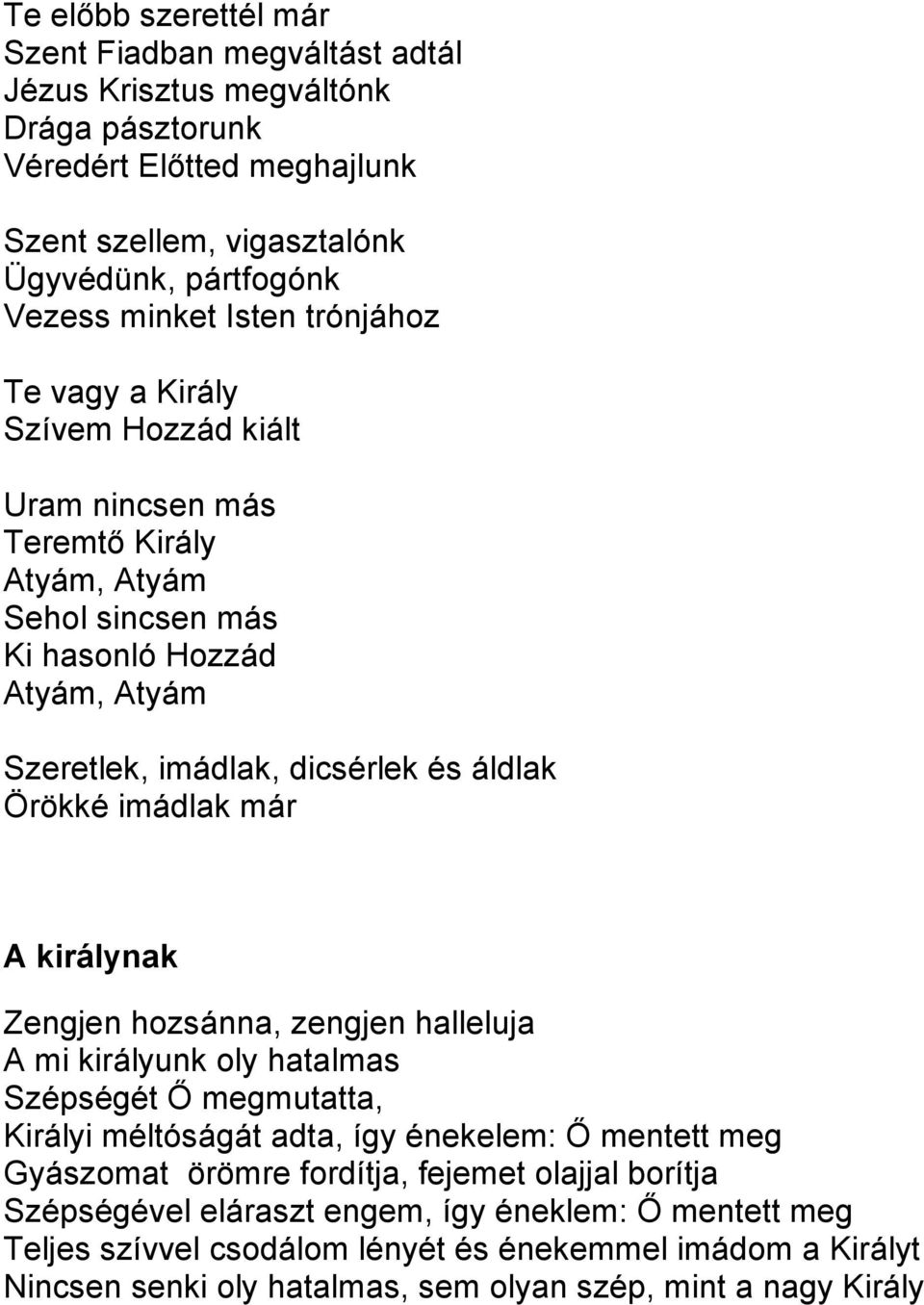 Te előbb szerettél már
Szent Fiadban megváltást adtál
Jézus Krisztus megváltónk
Drága pásztorunk
Véredért Előtted meghajlunk

Szent szellem, vigasztalónk
Ügyvédünk, pártfogónk
Vezess minket Isten trónjához

Te vagy a Király
Szívem Hozzád kiált

Uram nincsen más
Teremtő Király
Atyám, Atyám
Sehol sincsen más
Ki hasonló Hozzád
Atyám, Atyám

Szeretlek, imádlak, dicsérlek és áldlak
Örökké imádlak már

A királynak

Zengjen hozsánna, zengjen halleluja
A mi királyunk oly hatalmas
Szépségét Ő megmutatta,
Királyi méltóságát adta, így énekelem: Ő mentett meg
Gyászomat örömre fordítja, fejemet olajjal borítja
Szépségével eláraszt engem, így éneklem: Ő mentett meg
Teljes szívvel csodálom lényét és énekemmel imádom a Királyt
Nincsen senki oly hatalmas, sem olyan szép, mint a nagy Király